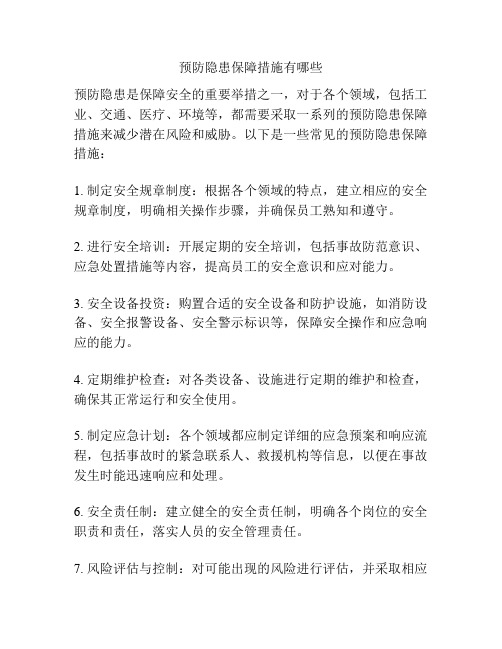 预防隐患保障措施有哪些

预防隐患是保障安全的重要举措之一，对于各个领域，包括工业、交通、医疗、环境等，都需要采取一系列的预防隐患保障措施来减少潜在风险和威胁。以下是一些常见的预防隐患保障措施：

1. 制定安全规章制度：根据各个领域的特点，建立相应的安全规章制度，明确相关操作步骤，并确保员工熟知和遵守。

2. 进行安全培训：开展定期的安全培训，包括事故防范意识、应急处置措施等内容，提高员工的安全意识和应对能力。

3. 安全设备投资：购置合适的安全设备和防护设施，如消防设备、安全报警设备、安全警示标识等，保障安全操作和应急响应的能力。

4. 定期维护检查：对各类设备、设施进行定期的维护和检查，确保其正常运行和安全使用。

5. 制定应急计划：各个领域都应制定详细的应急预案和响应流程，包括事故时的紧急联系人、救援机构等信息，以便在事故发生时能迅速响应和处理。

6. 安全责任制：建立健全的安全责任制，明确各个岗位的安全职责和责任，落实人员的安全管理责任。

7. 风险评估与控制：对可能出现的风险进行评估，并采取相应